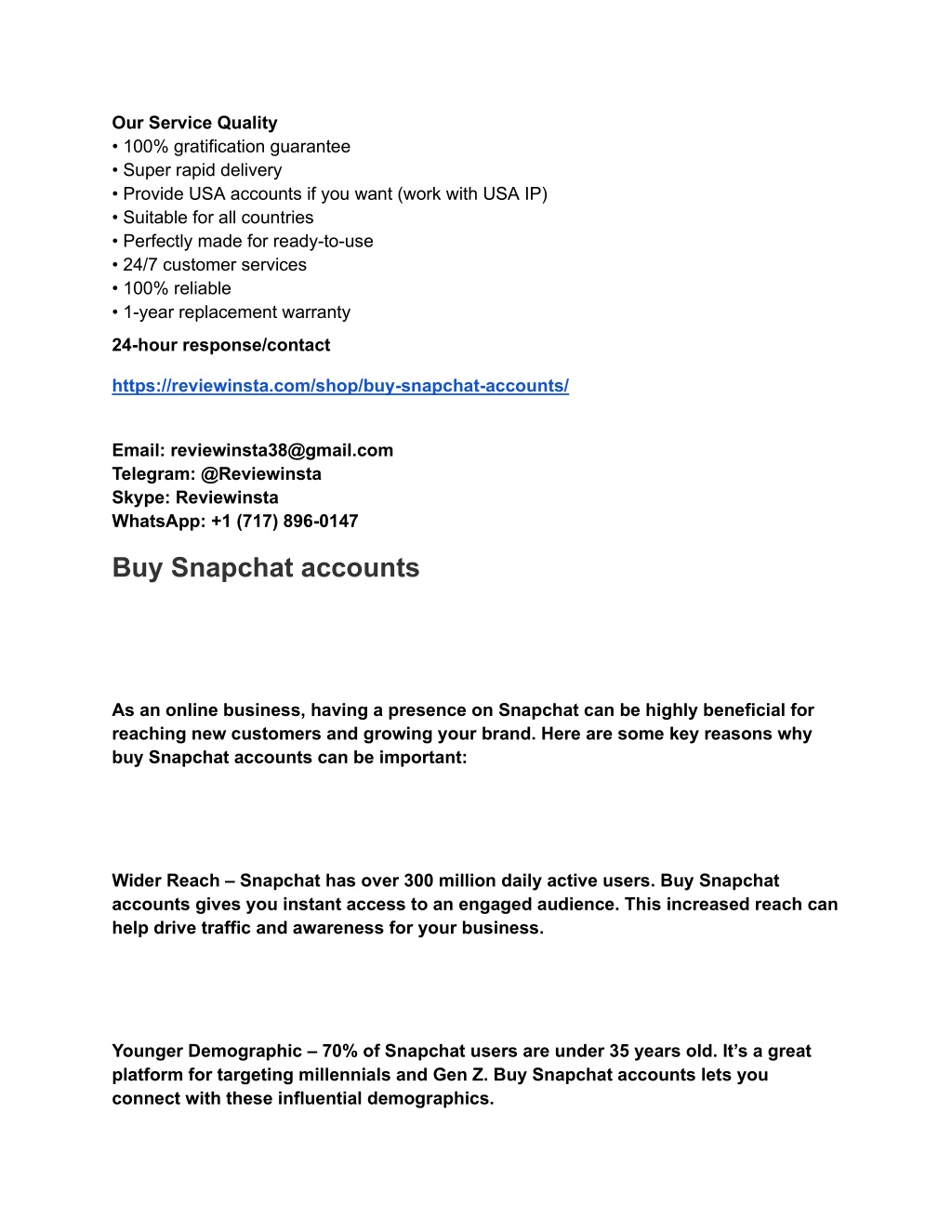 Our Service Quality
• 100% gratification guarantee
• Super rapid delivery
• Provide USA accounts if you want (work with USA IP)
• Suitable for all countries
• Perfectly made for ready-to-use
• 24/7 customer services
• 100% reliable
• 1-year replacement warranty

24-hour response/contact

https://reviewinsta.com/shop/buy-snapchat-accounts/

Email: reviewinsta38@gmail.com
Telegram: @Reviewinsta
Skype: Reviewinsta
WhatsApp: +1 (717) 896-0147

Buy Snapchat accounts

As an online business, having a presence on Snapchat can be highly beneficial for reaching new customers and growing your brand. Here are some key reasons why buy Snapchat accounts can be important:

Wider Reach – Snapchat has over 300 million daily active users. Buy Snapchat accounts gives you instant access to an engaged audience. This increased reach can help drive traffic and awareness for your business.

Younger Demographic – 70% of Snapchat users are under 35 years old. It's a great platform for targeting millennials and Gen Z. Buy Snapchat accounts lets you connect with these influential demographics.